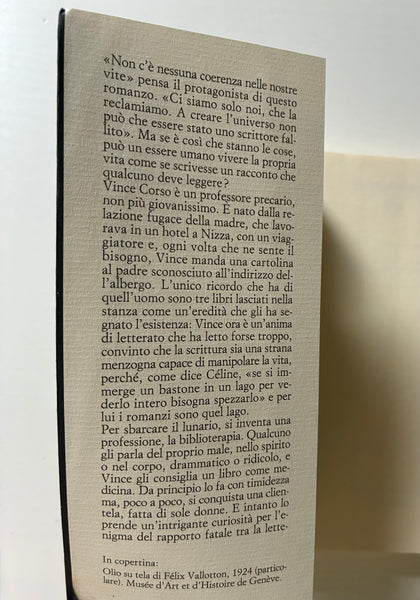 «Non c'è nessuna coerenza nelle nostre vite» pensa il protagonista di questo romanzo. «Ci siamo solo noi, che la reclamiamo. A creare l'universo non può che essere stato uno scrittore fallito». Ma se è così che stanno le cose, può un essere umano vivere la propria vita come se scrivesse un racconto che qualcuno deve leggere?
Vince Corso è un professore precario, non più giovanissimo. È nato dalla relazione fugace della madre, che lavorava in un hotel a Nizza, con un viaggiatore e, ogni volta che ne sente il bisogno, Vince manda una cartolina al padre sconosciuto all'indirizzo dell'albergo. L'unico ricordo che ha di quell'uomo sono tre libri lasciati nella stanza come un'eredità che gli ha segnato l'esistenza: Vince ora è un'anima di letterato che ha letto forse troppo, convinto che la scrittura sia una strana menzogna capace di manipolare la vita, perché, come dice Céline, «se si immerge un bastone in un lago per vederlo intero bisogna spezzarlo» e per lui i romanzi sono quel lago.
Per sbarcare il lunario, si inventa una professione, la biblioterapia. Qualcuno gli parla del proprio male, nello spirito o nel corpo, drammatico o ridicolo, e Vince gli consiglia un libro come medicina. Da principio lo fa con timidezza ma, poco a poco, si conquista una clientela, fatta di sole donne. E intanto lo prende un'intrigante curiosità per l'enigma del rapporto fatale tra la lette-

In copertina:
Olio su tela di Félix Vallotton, 1924 (particolare). Musée d'Art et d'Histoire de Genève.